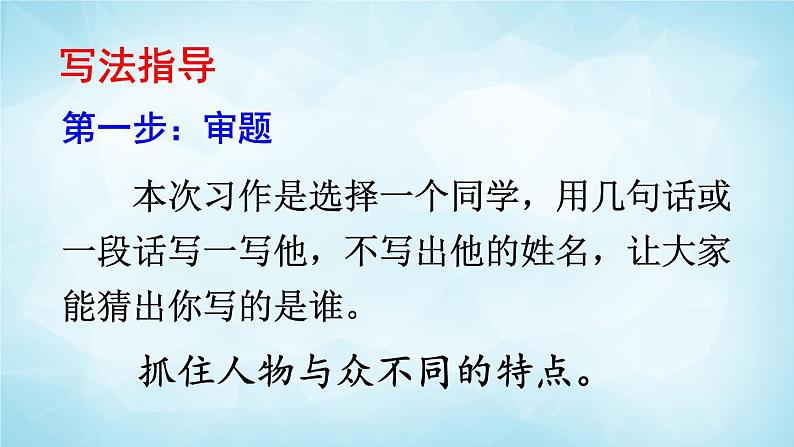 写法指导

第一步：审题

本次习作是选择一个同学，用几句话或一段话写一写他，不写出他的姓名，让大家能猜出你写的是谁。

抓住人物与众不同的特点。